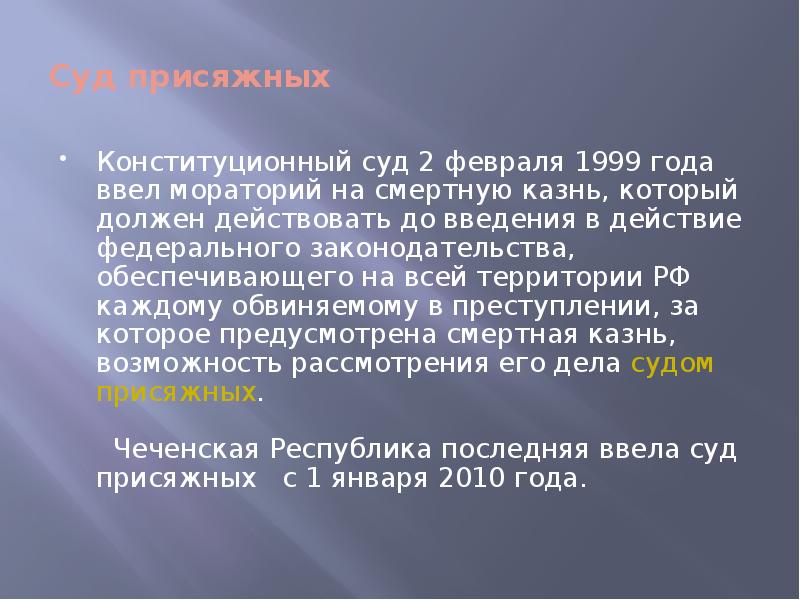 Суд присяжных

• Конституционный суд 2 февраля 1999 года ввел мораторий на смертную казнь, который должен действовать до введения в действие федерального законодательства, обеспечивающего на всей территории РФ каждому обвиняемому в преступлении, за которое предусмотрена смертная казнь, возможность рассмотрения его дела судом присяжных.

Чеченская Республика последняя ввела суд присяжных с 1 января 2010 года.